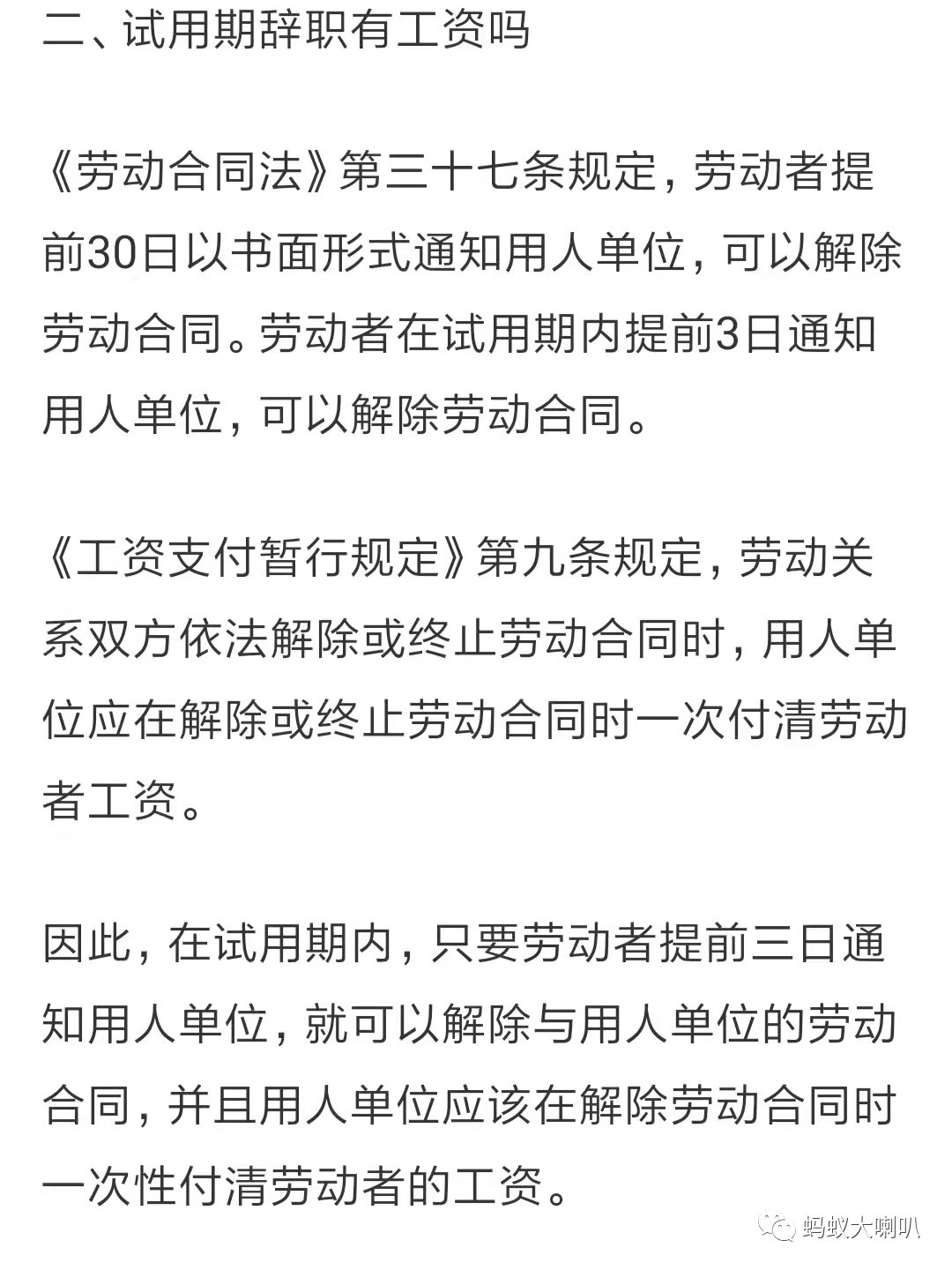 二、试用期辞职有工资吗

《劳动合同法》第三十七条规定，劳动者提前30日以书面形式通知用人单位，可以解除劳动合同。劳动者在试用期内提前3日通知用人单位，可以解除劳动合同。

《工资支付暂行规定》第九条规定，劳动关系双方依法解除或终止劳动合同时，用人单位应在解除或终止劳动合同时一次付清劳动者工资。

因此，在试用期内，只要劳动者提前三日通知用人单位，就可以解除与用人单位的劳动合同，并且用人单位应该在解除劳动合同时一次性付清劳动者的工资。

蚂蚁大喇叭